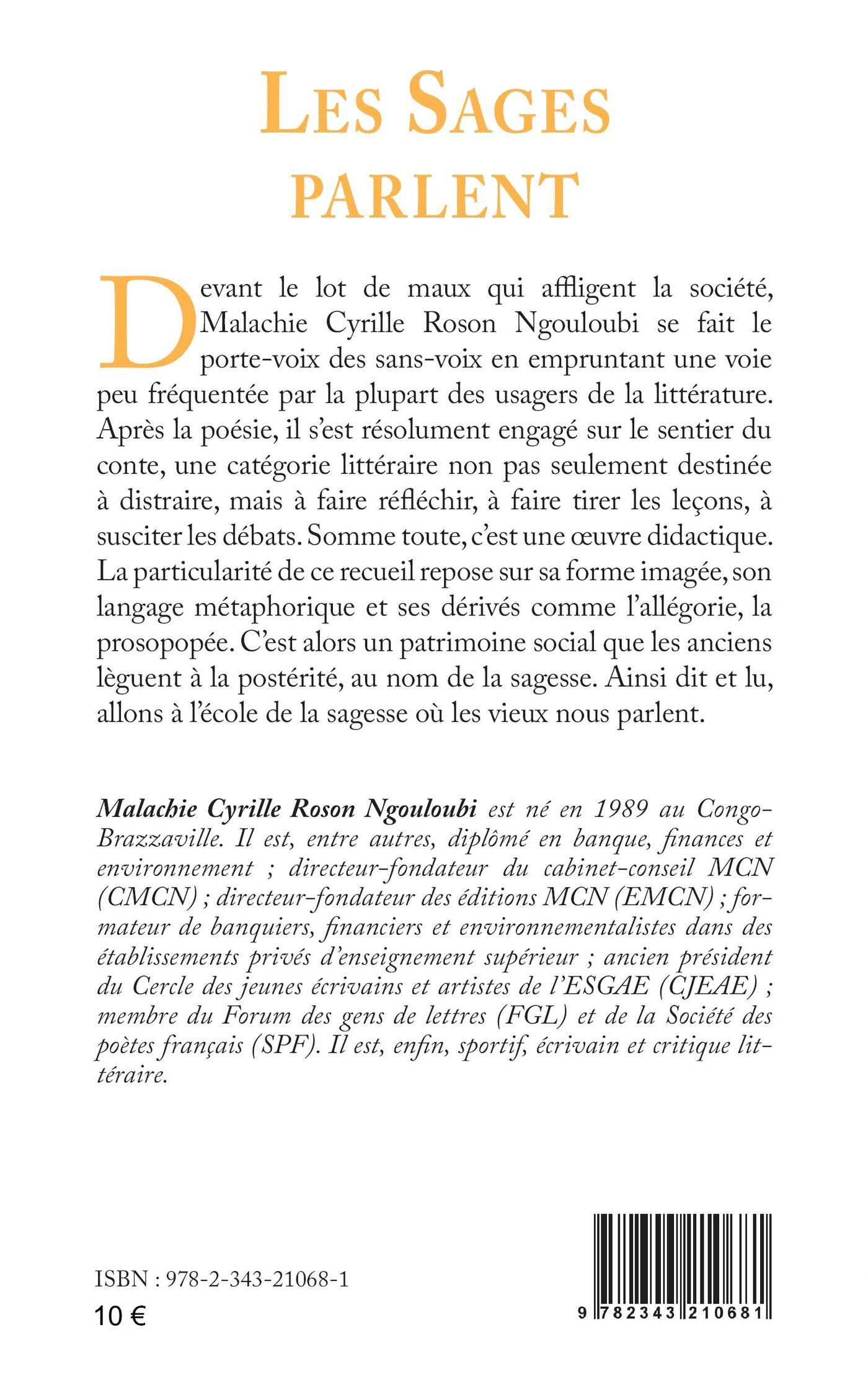 LES SAGES PARLENT

Devant le lot de maux qui affligent la société, Malachie Cyrille Roson Ngouloubi se fait le porte-voix des sans-voix en empruntant une voie peu fréquentée par la plupart des usagers de la littérature. Après la poésie, il s'est résolument engagé sur le sentier du conte, une catégorie littéraire non pas seulement destinée à distraire, mais à faire réfléchir, à faire tirer les leçons, à susciter les débats. Somme toute, c'est une œuvre didactique. La particularité de ce recueil repose sur sa forme imagée, son langage métaphorique et ses dérivés comme l'allégorie, la prosopopée. C'est alors un patrimoine social que les anciens lèguent à la postérité, au nom de la sagesse. Ainsi dit et lu, allons à l'école de la sagesse où les vieux nous parlent.

Malachie Cyrille Roson Ngouloubi est né en 1989 au Congo-Brazzaville. Il est, entre autres, diplômé en banque, finances et environnement ; directeur-fondateur du cabinet-conseil MCN (CMCN) ; directeur-fondateur des éditions MCN (EMCN) ; formateur de banquiers, financiers et environnementalistes dans des établissements privés d'enseignement supérieur ; ancien président du Cercle des jeunes écrivains et artistes de l'ESGAE (CJEAE) ; membre du Forum des gens de lettres (FGL) et de la Société des poètes français (SPF). Il est, enfin, sportif, écrivain et critique littéraire.

ISBN : 978-2-343-21068-1
10 €

9 782343 210681